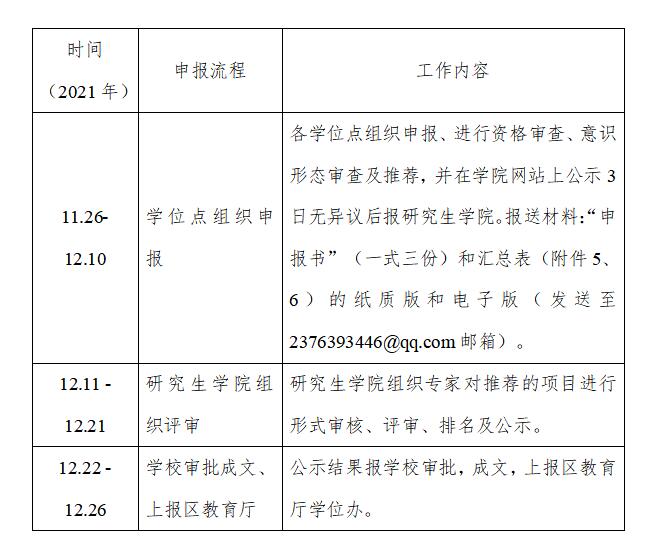 | 时间（2021 年） | 申报流程 | 工作内容 |
|---|---|---|
| 11.26-12.10 | 学位点组织申报 | 各学位点组织申报、进行资格审查、意识形态审查及推荐，并在学院网站上公示 3 日无异议后报研究生学院。报送材料:“申报书”（一式三份）和汇总表（附件 5、6）的纸质版和电子版（发送至 2376393446@qq.com 邮箱）。 |
| 12.11 - 12.21 | 研究生学院组织评审 | 研究生学院组织专家对推荐的项目进行形式审核、评审、排名及公示。 |
| 12.22 - 12.26 | 学校审批成文、上报区教育厅 | 公示结果报学校审批，成文，上报区教育厅学位办。 |